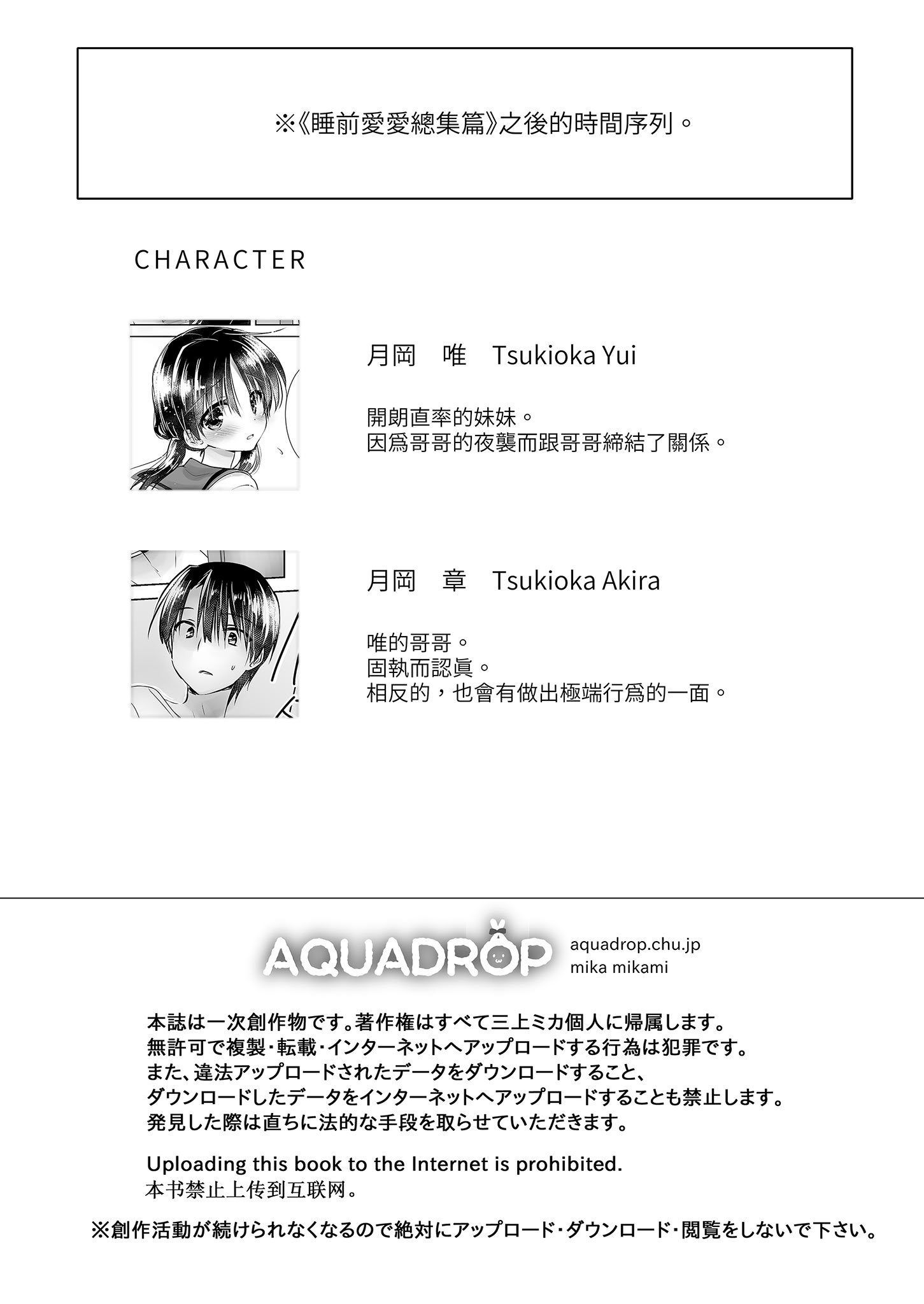 ※《睡前愛愛總集篇》之後的時間序列。

CHARACTER

月岡　唯　Tsukioka Yui

開朗直率的妹妹。
因爲哥哥的夜襲而跟哥哥締結了關係。

月岡　章　Tsukioka Akira

唯的哥哥。
固執而認眞。
相反的，也會有做出極端行爲的一面。

AQUADROP
aquadrop.chu.jp
mika mikami

本誌は一次創作物です。著作権はすべて三上ミカ個人に帰属します。
無許可で複製・転載・インターネットへアップロードする行為は犯罪です。
また、違法アップロードされたデータをダウンロードすること、
ダウンロードしたデータをインターネットへアップロードすることも禁止します。
発見した際は直ちに法的な手段を取らせていただきます。

Uploading this book to the Internet is prohibited.
本书禁止上传到互联网。

※創作活動が続けられなくなるので絶対にアップロード・ダウンロード・閲覧をしないで下さい。